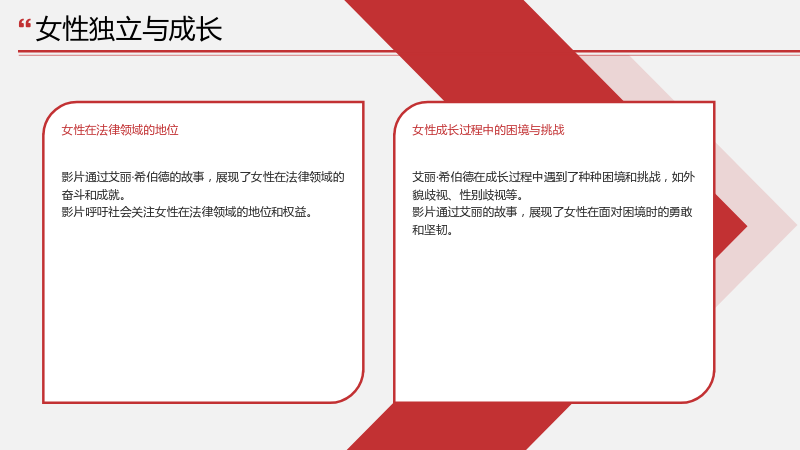 “女性独立与成长

女性在法律领域的地位

影片通过艾丽·希伯德的故事，展现了女性在法律领域的奋斗和成就。

影片呼吁社会关注女性在法律领域的地位和权益。

女性成长过程中的困境与挑战

艾丽·希伯德在成长过程中遇到了种种困境和挑战，如外貌歧视、性别歧视等。

影片通过艾丽的故事，展现了女性在面对困境时的勇敢和坚韧。